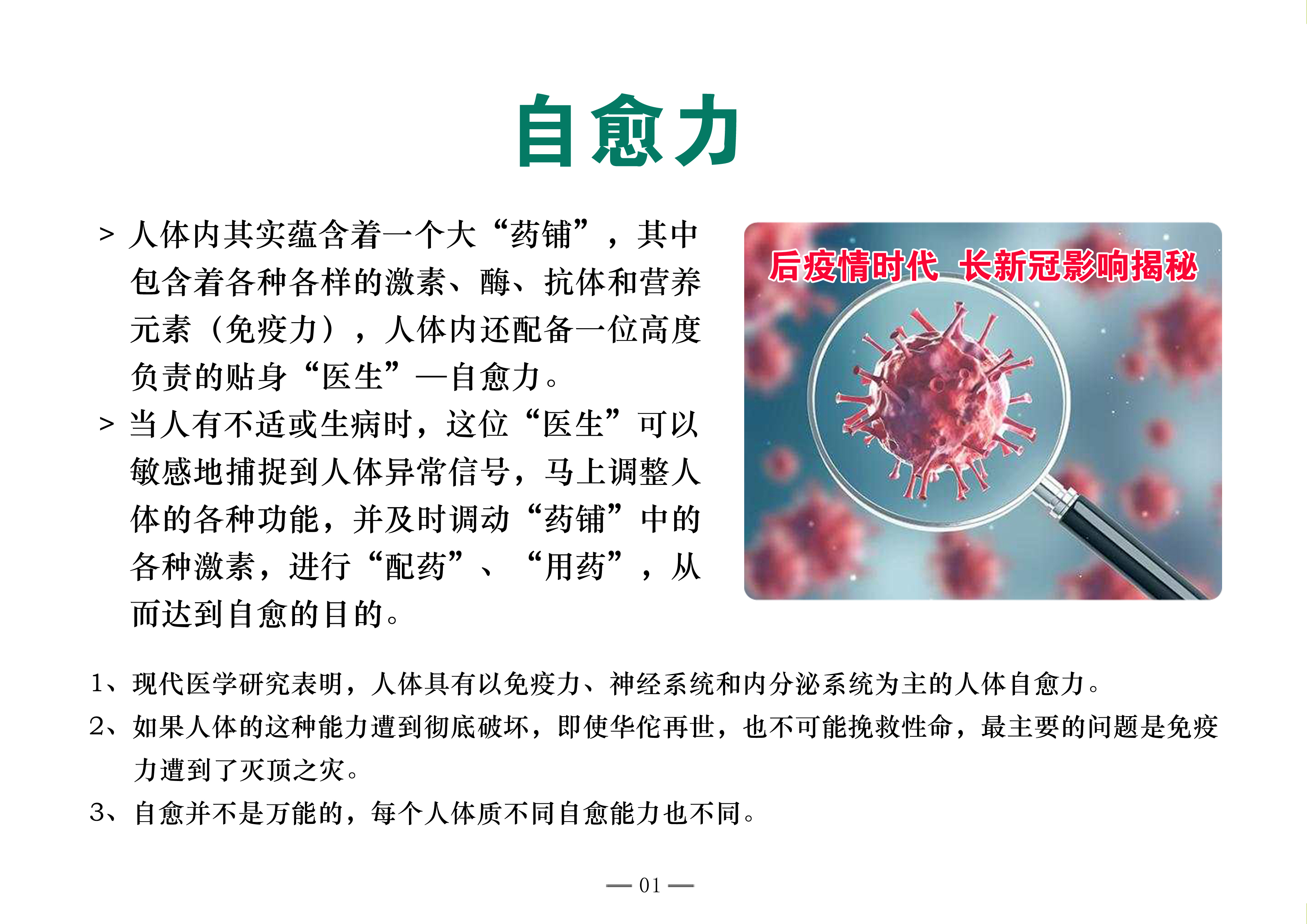 自愈力

> 人体内其实蕴含着一个大“药铺”，其中包含着各种各样的激素、酶、抗体和营养元素（免疫力），人体内还配备一位高度负责的贴身“医生”—自愈力。

> 当人有不适或生病时，这位“医生”可以敏感地捕捉到人体异常信号，马上调整人体的各种功能，并及时调动“药铺”中的各种激素，进行“配药”、“用药”，从而达到自愈的目的。

后疫情时代 长新冠影响揭秘

1、现代医学研究表明，人体具有以免疫力、神经系统和内分泌系统为主的人体自愈力。

2、如果人体的这种能力遭到彻底破坏，即使华佗再世，也不可能挽救性命，最主要的问题是免疫力遭到了灭顶之灾。

3、自愈并不是万能的，每个人体质不同自愈能力也不同。

— 01 —